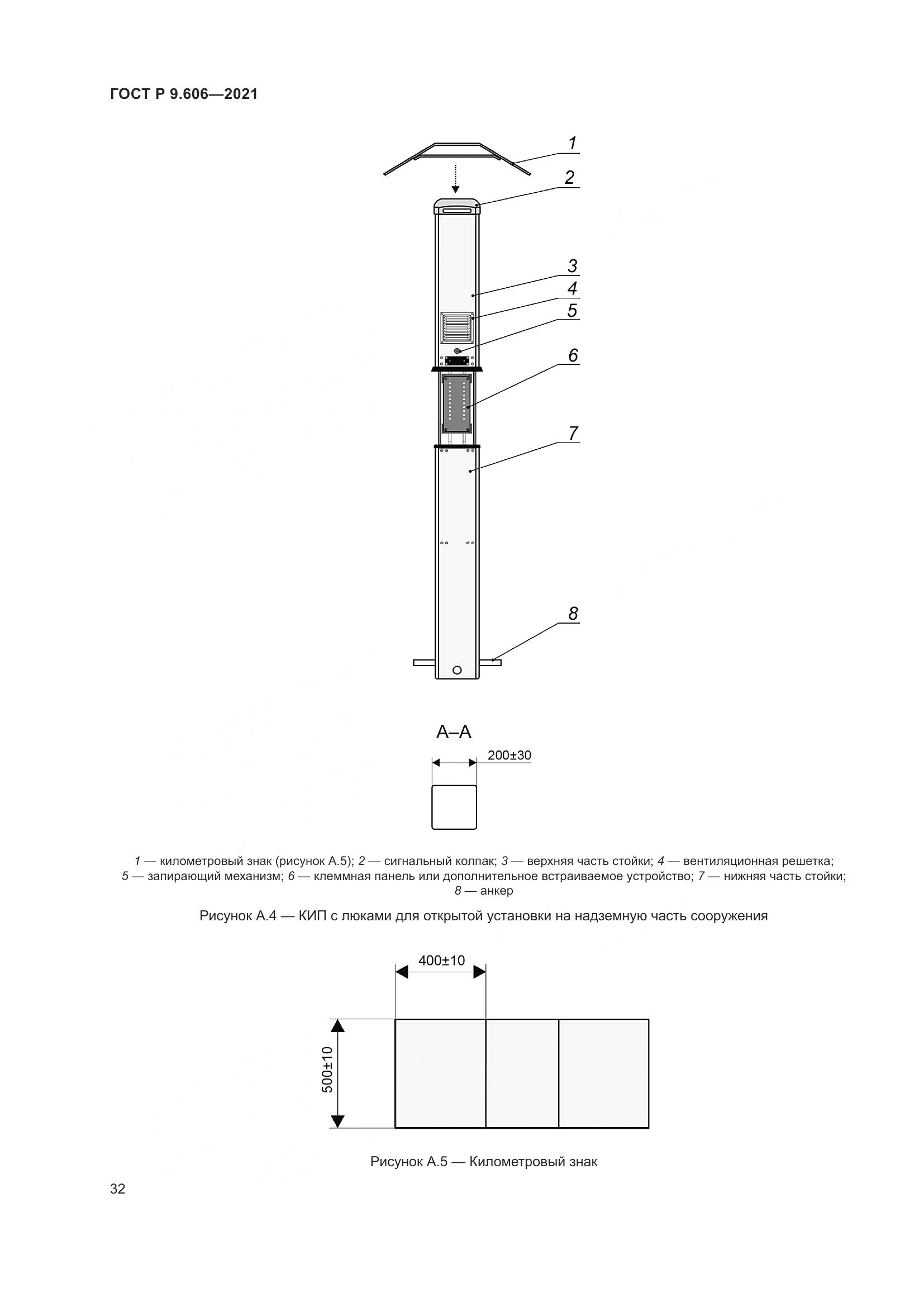 ГОСТ Р 9.606—2021

1
2
3
4
5
6
7
8

А–А

200±30

1 — километровый знак (рисунок А.5); 2 — сигнальный колпак; 3 — верхняя часть стойки; 4 — вентиляционная решетка; 5 — запирающий механизм; 6 — клеммная панель или дополнительное встраиваемое устройство; 7 — нижняя часть стойки; 8 — анкер

Рисунок А.4 — КИП с люками для открытой установки на надземную часть сооружения

400±10

500±10

Рисунок А.5 — Километровый знак

32